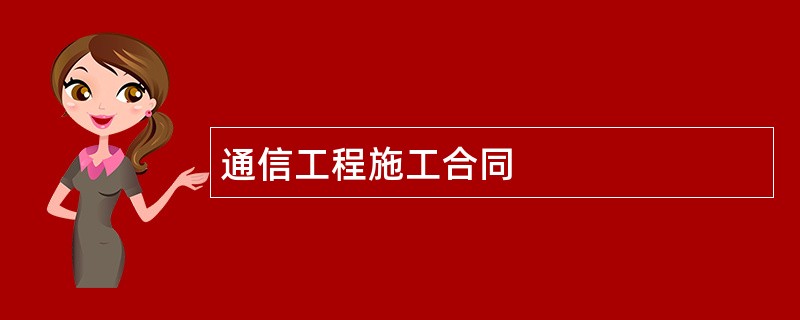 通信工程施工合同